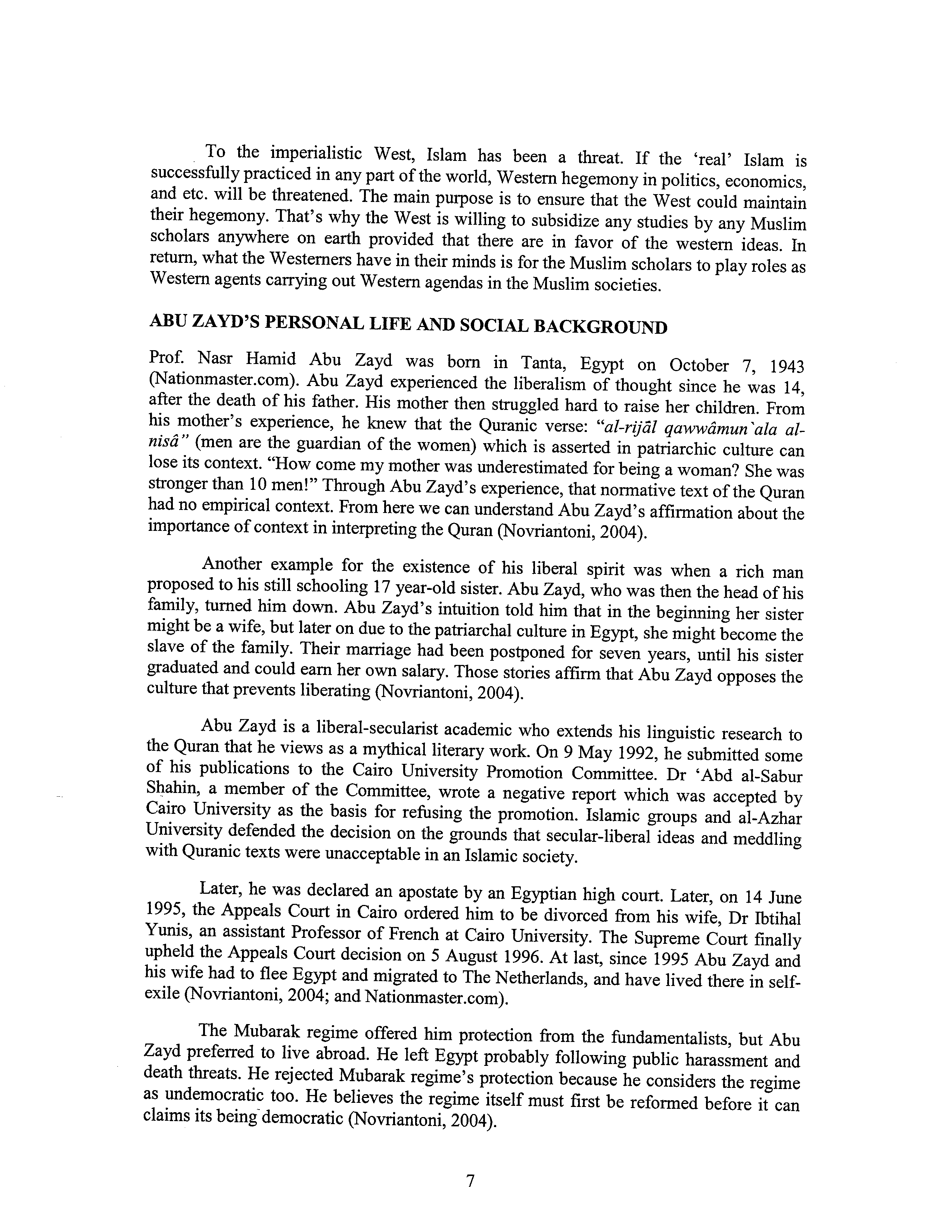 To the imperialistic West, Islam has been a threat. If the 'real' Islam is successfully practiced in any part of the world, Western hegemony in politics, economics, and etc. will be threatened. The main purpose is to ensure that the West could maintain their hegemony. That's why the West is willing to subsidize any studies by any Muslim scholars anywhere on earth provided that there are in favor of the western ideas. In return, what the Westerners have in their minds is for the Muslim scholars to play roles as Western agents carrying out Western agendas in the Muslim societies.

ABU ZAYD'S PERSONAL LIFE AND SOCIAL BACKGROUND

Prof. Nasr Hamid Abu Zayd was born in Tanta, Egypt on October 7, 1943 (Nationmaster.com). Abu Zayd experienced the liberalism of thought since he was 14, after the death of his father. His mother then struggled hard to raise her children. From his mother's experience, he knew that the Quranic verse: "al-rijāl qawwâmun`ala al-nisâ" (men are the guardian of the women) which is asserted in patriarchic culture can lose its context. "How come my mother was underestimated for being a woman? She was stronger than 10 men!" Through Abu Zayd's experience, that normative text of the Quran had no empirical context. From here we can understand Abu Zayd's affirmation about the importance of context in interpreting the Quran (Novriantoni, 2004).

Another example for the existence of his liberal spirit was when a rich man proposed to his still schooling 17 year-old sister. Abu Zayd, who was then the head of his family, turned him down. Abu Zayd's intuition told him that in the beginning her sister might be a wife, but later on due to the patriarchal culture in Egypt, she might become the slave of the family. Their marriage had been postponed for seven years, until his sister graduated and could earn her own salary. Those stories affirm that Abu Zayd opposes the culture that prevents liberating (Novriantoni, 2004).

Abu Zayd is a liberal-secularist academic who extends his linguistic research to the Quran that he views as a mythical literary work. On 9 May 1992, he submitted some of his publications to the Cairo University Promotion Committee. Dr 'Abd al-Sabur Shahin, a member of the Committee, wrote a negative report which was accepted by Cairo University as the basis for refusing the promotion. Islamic groups and al-Azhar University defended the decision on the grounds that secular-liberal ideas and meddling with Quranic texts were unacceptable in an Islamic society.

Later, he was declared an apostate by an Egyptian high court. Later, on 14 June 1995, the Appeals Court in Cairo ordered him to be divorced from his wife, Dr Ibtihal Yunis, an assistant Professor of French at Cairo University. The Supreme Court finally upheld the Appeals Court decision on 5 August 1996. At last, since 1995 Abu Zayd and his wife had to flee Egypt and migrated to The Netherlands, and have lived there in self-exile (Novriantoni, 2004; and Nationmaster.com).

The Mubarak regime offered him protection from the fundamentalists, but Abu Zayd preferred to live abroad. He left Egypt probably following public harassment and death threats. He rejected Mubarak regime's protection because he considers the regime as undemocratic too. He believes the regime itself must first be reformed before it can claims its being democratic (Novriantoni, 2004).

7